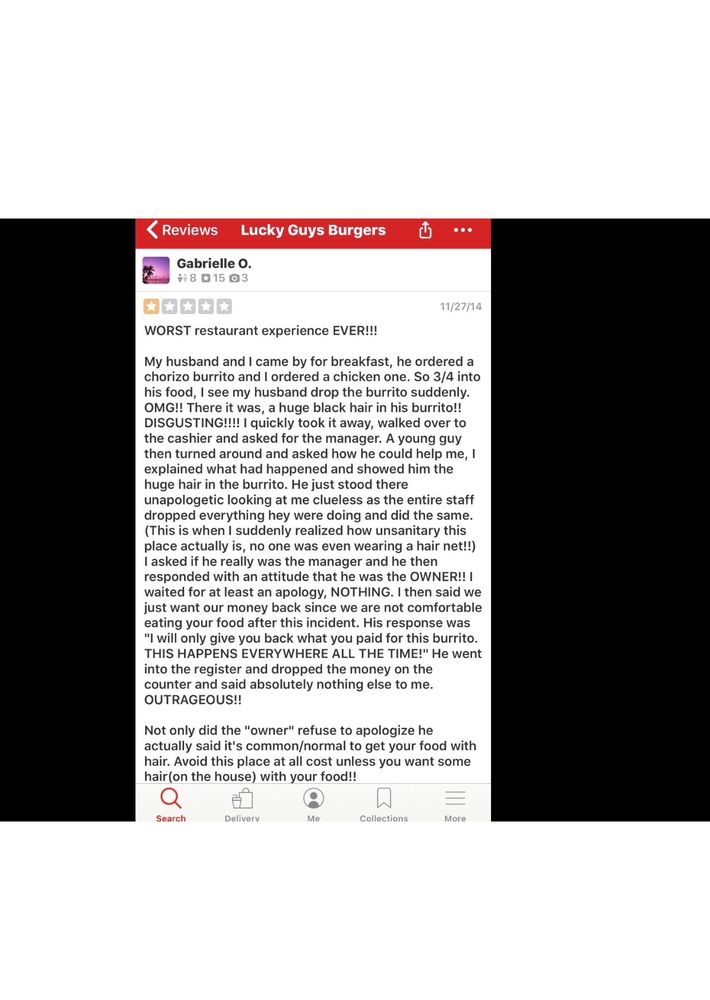 Reviews Lucky Guys Burgers

Gabrielle O.
8 15 3

11/27/14

WORST restaurant experience EVER!!!

My husband and I came by for breakfast, he ordered a chorizo burrito and I ordered a chicken one. So 3/4 into his food, I see my husband drop the burrito suddenly. OMG!! There it was, a huge black hair in his burrito!! DISGUSTING!!!! I quickly took it away, walked over to the cashier and asked for the manager. A young guy then turned around and asked how he could help me, I explained what had happened and showed him the huge hair in the burrito. He just stood there unapologetic looking at me clueless as the entire staff dropped everything hey were doing and did the same. (This is when I suddenly realized how unsanitary this place actually is, no one was even wearing a hair net!!) I asked if he really was the manager and he then responded with an attitude that he was the OWNER!! I waited for at least an apology, NOTHING. I then said we just want our money back since we are not comfortable eating your food after this incident. His response was "I will only give you back what you paid for this burrito. THIS HAPPENS EVERYWHERE ALL THE TIME!" He went into the register and dropped the money on the counter and said absolutely nothing else to me. OUTRAGEOUS!!

Not only did the "owner" refuse to apologize he actually said it's common/normal to get your food with hair. Avoid this place at all cost unless you want some hair(on the house) with your food!!

Search Delivery Me Collections More